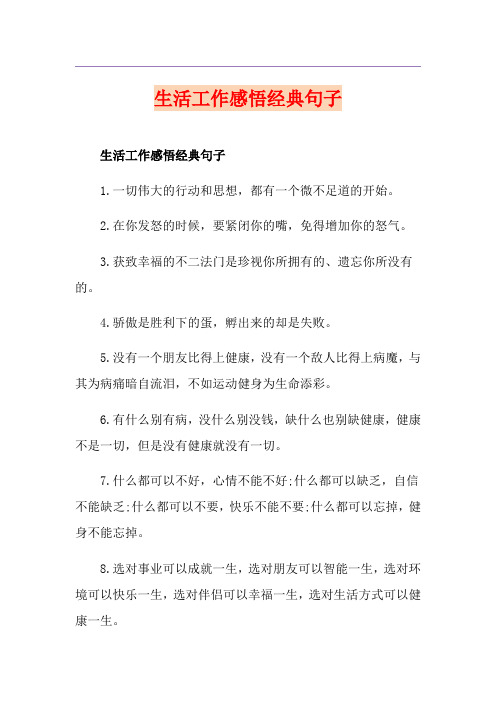 生活工作感悟经典句子

生活工作感悟经典句子

1.一切伟大的行动和思想，都有一个微不足道的开始。

2.在你发怒的时候，要紧闭你的嘴，免得增加你的怒气。

3.获致幸福的不二法门是珍视你所拥有的、遗忘你所没有的。

4.骄傲是胜利下的蛋，孵出来的却是失败。

5.没有一个朋友比得上健康，没有一个敌人比得上病魔，与其为病痛暗自流泪，不如运动健身为生命添彩。

6.有什么别有病，没什么别没钱，缺什么也别缺健康，健康不是一切，但是没有健康就没有一切。

7.什么都可以不好，心情不能不好;什么都可以缺乏，自信不能缺乏;什么都可以不要，快乐不能不要;什么都可以忘掉，健身不能忘掉。

8.选对事业可以成就一生，选对朋友可以智能一生，选对环境可以快乐一生，选对伴侣可以幸福一生，选对生活方式可以健康一生。